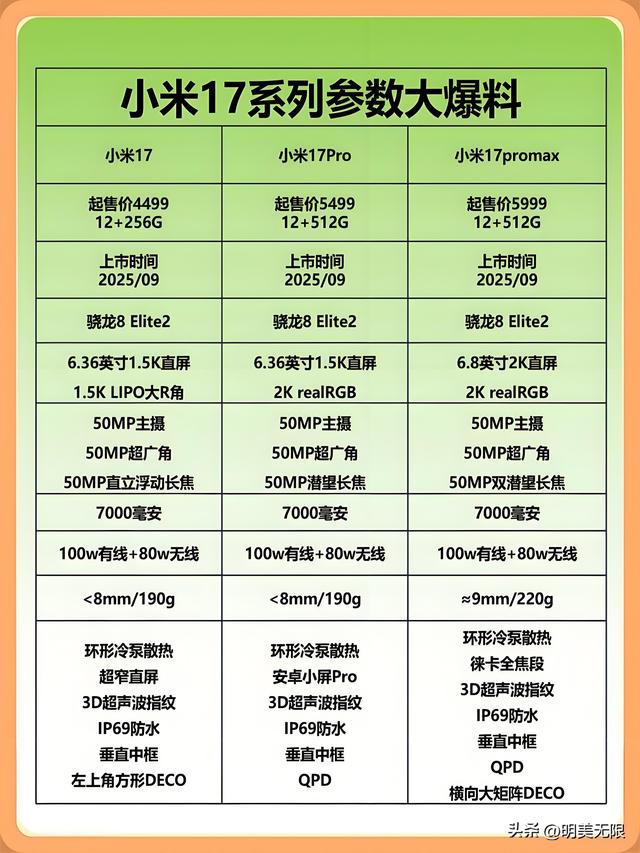 小米17系列参数大爆料

| 小米17 | 小米17Pro | 小米17promax |
|---|---|---|
| 起售价4499 12+256G | 起售价5499 12+512G | 起售价5999 12+512G |
| 上市时间 2025/09 | 上市时间 2025/09 | 上市时间 2025/09 |
| 骁龙8 Elite2 | 骁龙8 Elite2 | 骁龙8 Elite2 |
| 6.36英寸1.5K直屏 1.5K LIPO大R角 | 6.36英寸1.5K直屏 2K realRGB | 6.8英寸2K直屏 2K realRGB |
| 50MP主摄 50MP超广角 50MP直立浮动长焦 | 50MP主摄 50MP超广角 50MP潜望长焦 | 50MP主摄 50MP超广角 50MP双潜望长焦 |
| 7000毫安 | 7000毫安 | 7000毫安 |
| 100w有线+80w无线 | 100w有线+80w无线 | 100w有线+80w无线 |
| <8mm/190g | <8mm/190g | ≈9mm/220g |
| 环形冷泵散热 超窄直屏 3D超声波指纹 IP69防水 垂直中框 左上角方形DECO | 环形冷泵散热 安卓小屏Pro 3D超声波指纹 IP69防水 垂直中框 QPD | 环形冷泵散热 徕卡全焦段 3D超声波指纹 IP69防水 垂直中框 QPD 横向大矩阵DECO |

头条 @明美无限